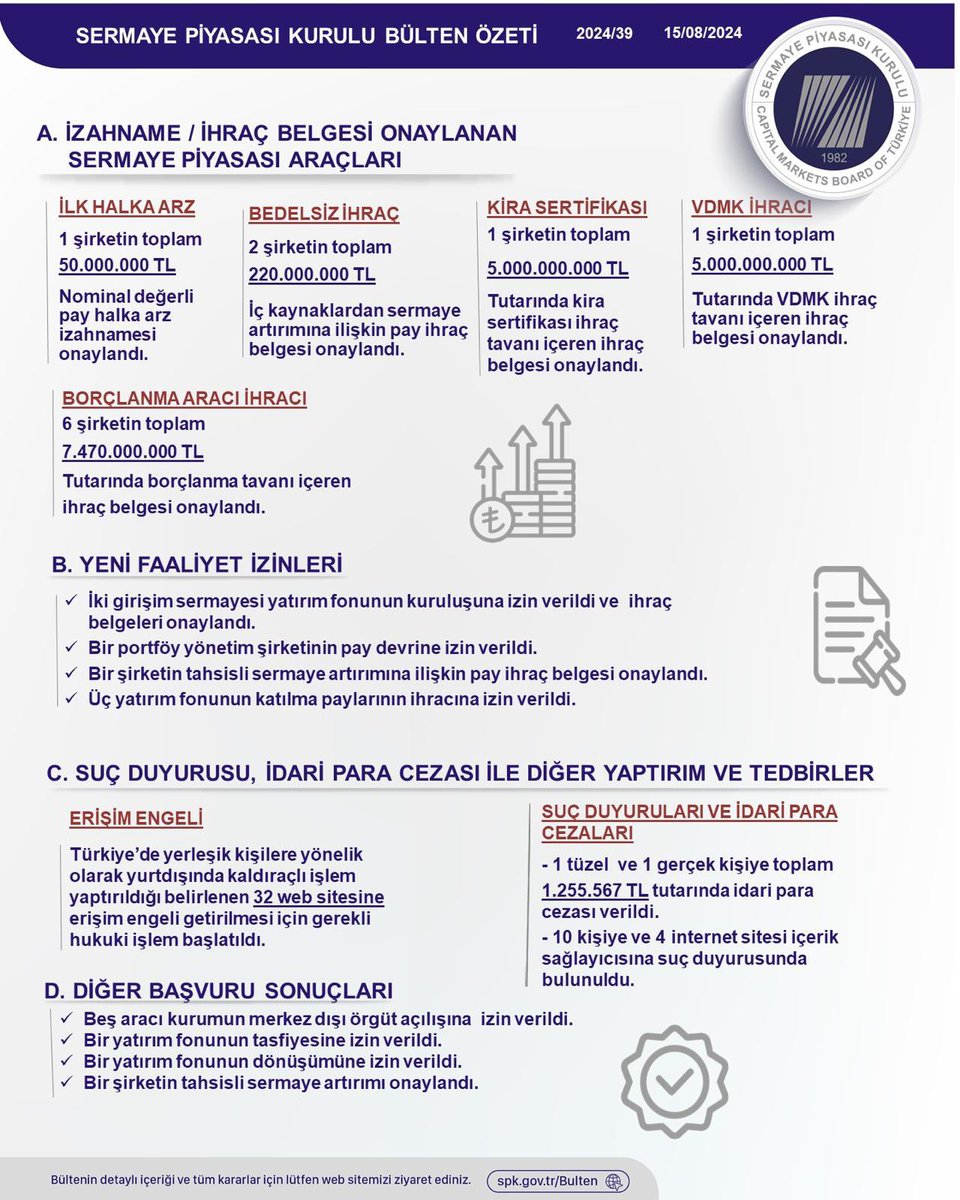 SERMAYE PİYASASI KURULU BÜLTEN ÖZETİ 2024/39 15/08/2024

SERMAYE PİYASASI KURULU
CAPITAL MARKETS BOARD OF TÜRKİYE
1982

A. İZAHNAME / İHRAÇ BELGESİ ONAYLANAN SERMAYE PİYASASI ARAÇLARI

İLK HALKA ARZ
1 şirketin toplam
50.000.000 TL
Nominal değerli pay halka arz izahnamesi onaylandı.

BEDELSİZ İHRAÇ
2 şirketin toplam
220.000.000 TL
İç kaynaklardan sermaye artırımına ilişkin pay ihraç belgesi onaylandı.

KİRA SERTİFİKASI
1 şirketin toplam
5.000.000.000 TL
Tutarında kira sertifikası ihraç tavanı içeren ihraç belgesi onaylandı.

VDMK İHRACI
1 şirketin toplam
5.000.000.000 TL
Tutarında VDMK ihraç tavanı içeren ihraç belgesi onaylandı.

BORÇLANMA ARACI İHRACI
6 şirketin toplam
7.470.000.000 TL
Tutarında borçlanma tavanı içeren ihraç belgesi onaylandı.

B. YENİ FAALİYET İZİNLERİ

✓ İki girişim sermayesi yatırım fonunun kuruluşuna izin verildi ve ihraç belgeleri onaylandı.
✓ Bir portföy yönetim şirketinin pay devrine izin verildi.
✓ Bir şirketin tahsisli sermaye artırımına ilişkin pay ihraç belgesi onaylandı.
✓ Üç yatırım fonunun katılma paylarının ihracına izin verildi.

C. SUÇ DUYURUSU, İDARİ PARA CEZASI İLE DİĞER YAPTIRIM VE TEDBİRLER

ERİŞİM ENGELİ
Türkiye'de yerleşik kişilere yönelik olarak yurtdışında kaldıraçlı işlem yaptırıldığı belirlenen 32 web sitesine erişim engeli getirilmesi için gerekli hukuki işlem başlatıldı.

SUÇ DUYURULARI VE İDARİ PARA CEZALARI
- 1 tüzel ve 1 gerçek kişiye toplam 1.255.567 TL tutarında idari para cezası verildi.
- 10 kişiye ve 4 internet sitesi içerik sağlayıcısına suç duyurusunda bulunuldu.

D. DİĞER BAŞVURU SONUÇLARI

✓ Beş aracı kurumun merkez dışı örgüt açılışına izin verildi.
✓ Bir yatırım fonunun tasfiyesine izin verildi.
✓ Bir yatırım fonunun dönüşümüne izin verildi.
✓ Bir şirketin tahsisli sermaye artırımı onaylandı.

Bültenin detaylı içeriği ve tüm kararlar için lütfen web sitemizi ziyaret ediniz. spk.gov.tr/Bulten